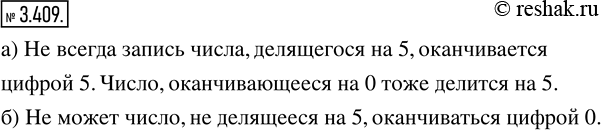 № 3.409.

© reshak.ru

а) Не всегда запись числа, делящегося на 5, оканчивается цифрой 5. Число, оканчивающееся на 0 тоже делится на 5.

б) Не может число, не делящееся на 5, оканчиваться цифрой 0.